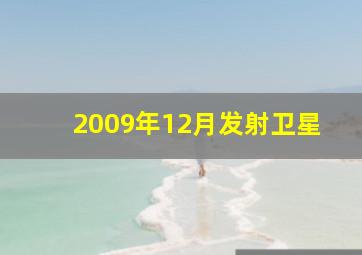 2009年12月发射卫星